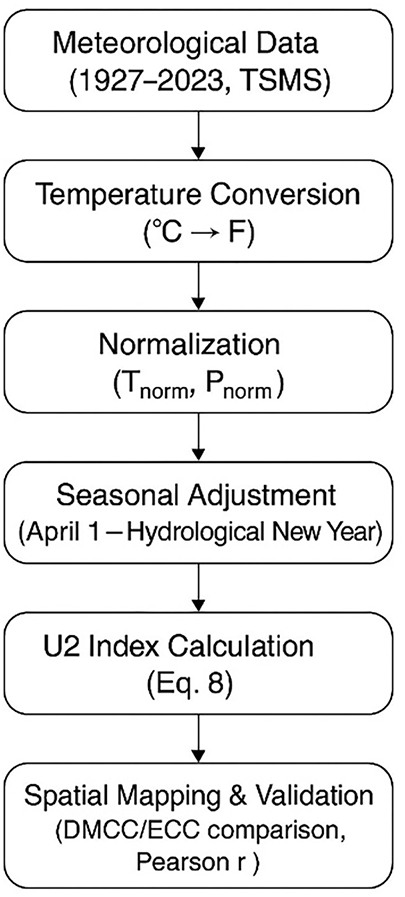 Meteorological Data (1927–2023, TSMS)

Temperature Conversion (°C → F)

Normalization ($T_{norm}$, $P_{norm}$)

Seasonal Adjustment (April 1 – Hydrological New Year)

U2 Index Calculation (Eq. 8)

Spatial Mapping & Validation (DMCC/ECC comparison, Pearson r )